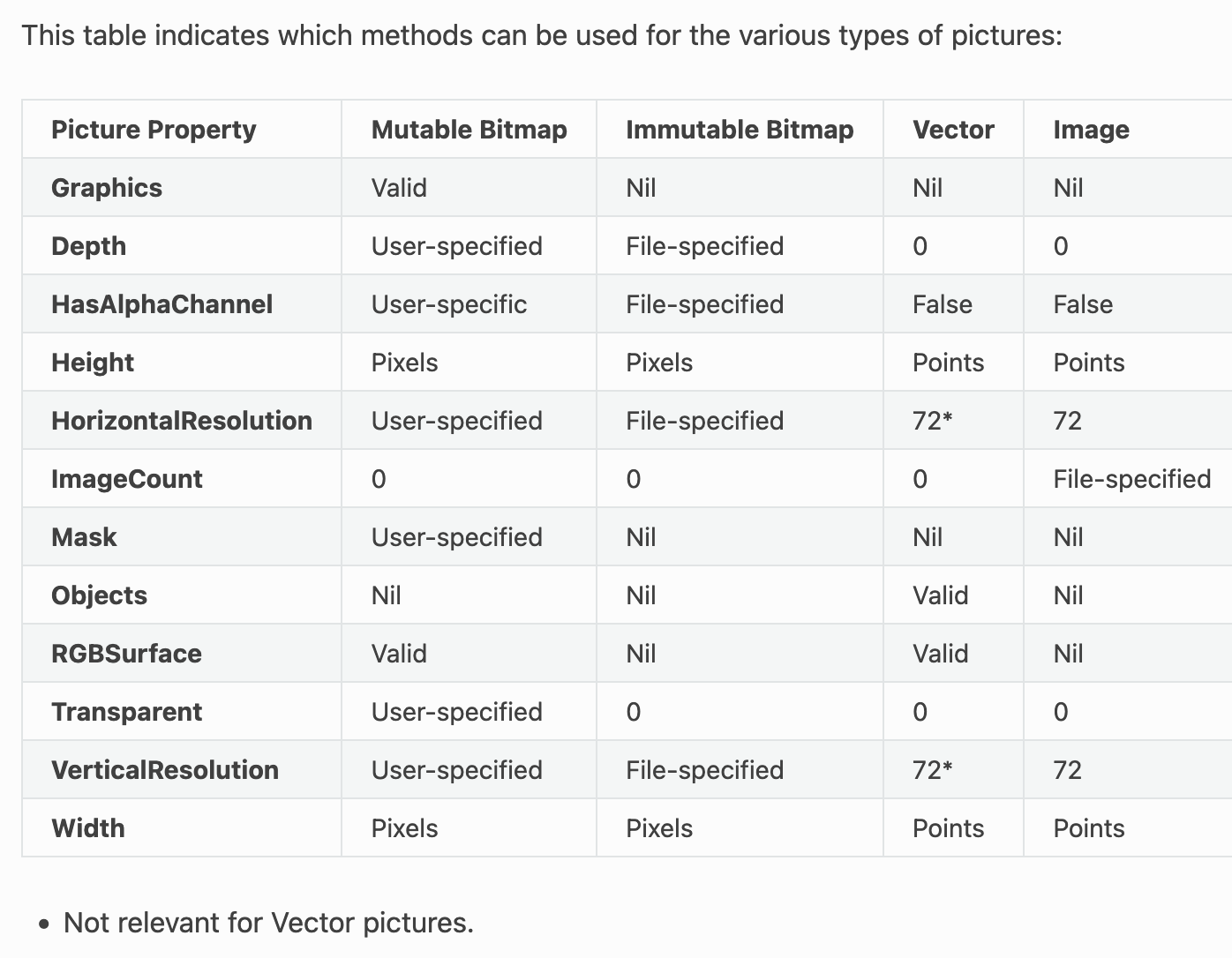 This table indicates which methods can be used for the various types of pictures:

| Picture Property | Mutable Bitmap | Immutable Bitmap | Vector | Image |
|---|---|---|---|---|
| Graphics | Valid | Nil | Nil | Nil |
| Depth | User-specified | File-specified | 0 | 0 |
| HasAlphaChannel | User-specific | File-specified | False | False |
| Height | Pixels | Pixels | Points | Points |
| HorizontalResolution | User-specified | File-specified | 72* | 72 |
| ImageCount | 0 | 0 | 0 | File-specified |
| Mask | User-specified | Nil | Nil | Nil |
| Objects | Nil | Nil | Valid | Nil |
| RGBSurface | Valid | Nil | Valid | Nil |
| Transparent | User-specified | 0 | 0 | 0 |
| VerticalResolution | User-specified | File-specified | 72* | 72 |
| Width | Pixels | Pixels | Points | Points |

• Not relevant for Vector pictures.